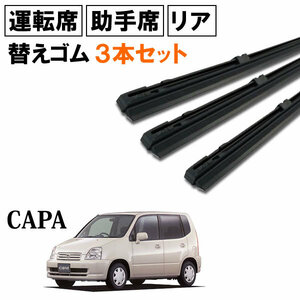 運転席 助手席 リア
替えゴム 3本セット

CAPA